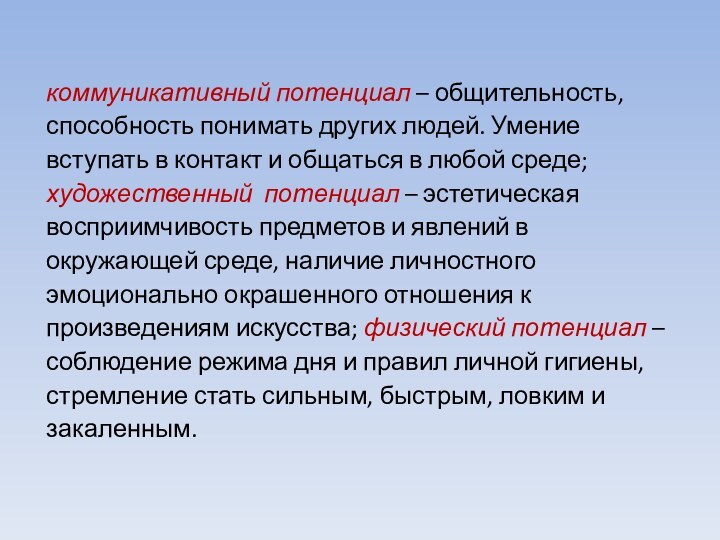 коммуникативный потенциал – общительность, способность понимать других людей. Умение вступать в контакт и общаться в любой среде; художественный потенциал – эстетическая восприимчивость предметов и явлений в окружающей среде, наличие личностного эмоционально окрашенного отношения к произведениям искусства; физический потенциал – соблюдение режима дня и правил личной гигиены, стремление стать сильным, быстрым, ловким и закаленным.